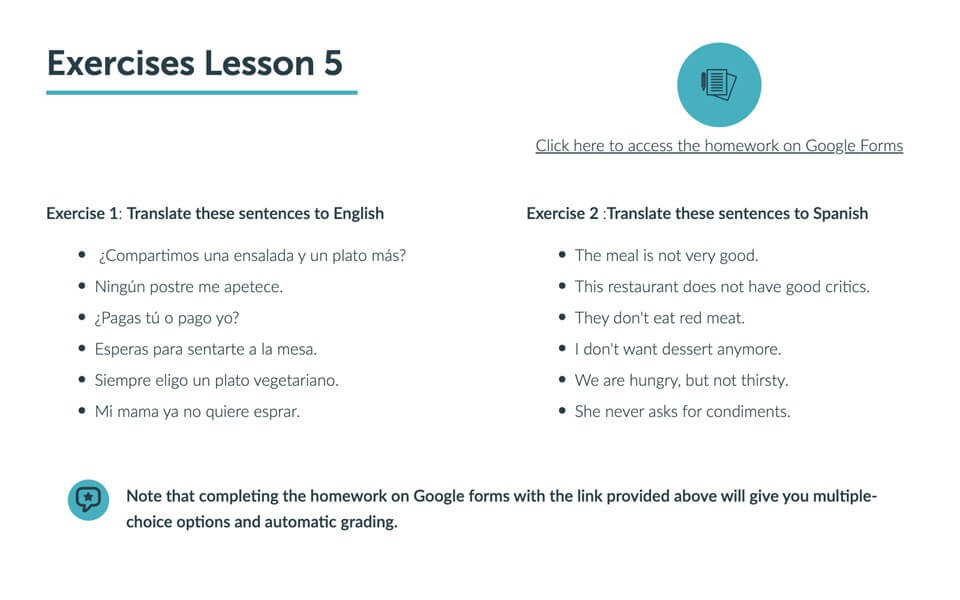 Exercises Lesson 5

Click here to access the homework on Google Forms

Exercise 1: Translate these sentences to English

- ¿Compartimos una ensalada y un plato más?
- Ningún postre me apetece.
- ¿Pagas tú o pago yo?
- Esperas para sentarte a la mesa.
- Siempre eligo un plato vegetariano.
- Mi mama ya no quiere esprar.

Exercise 2 :Translate these sentences to Spanish

- The meal is not very good.
- This restaurant does not have good critics.
- They don't eat red meat.
- I don't want dessert anymore.
- We are hungry, but not thirsty.
- She never asks for condiments.

Note that completing the homework on Google forms with the link provided above will give you multiple-choice options and automatic grading.